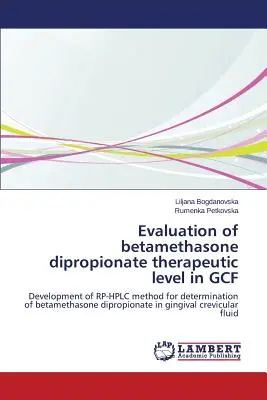 Liljana Bogdanovska
Rumenka Petkovska

Evaluation of betamethasone dipropionate therapeutic level in GCF

Development of RP-HPLC method for determination of betamethasone dipropionate in gingival crevicular fluid

LAP
LAMBERT
Academic Publishing